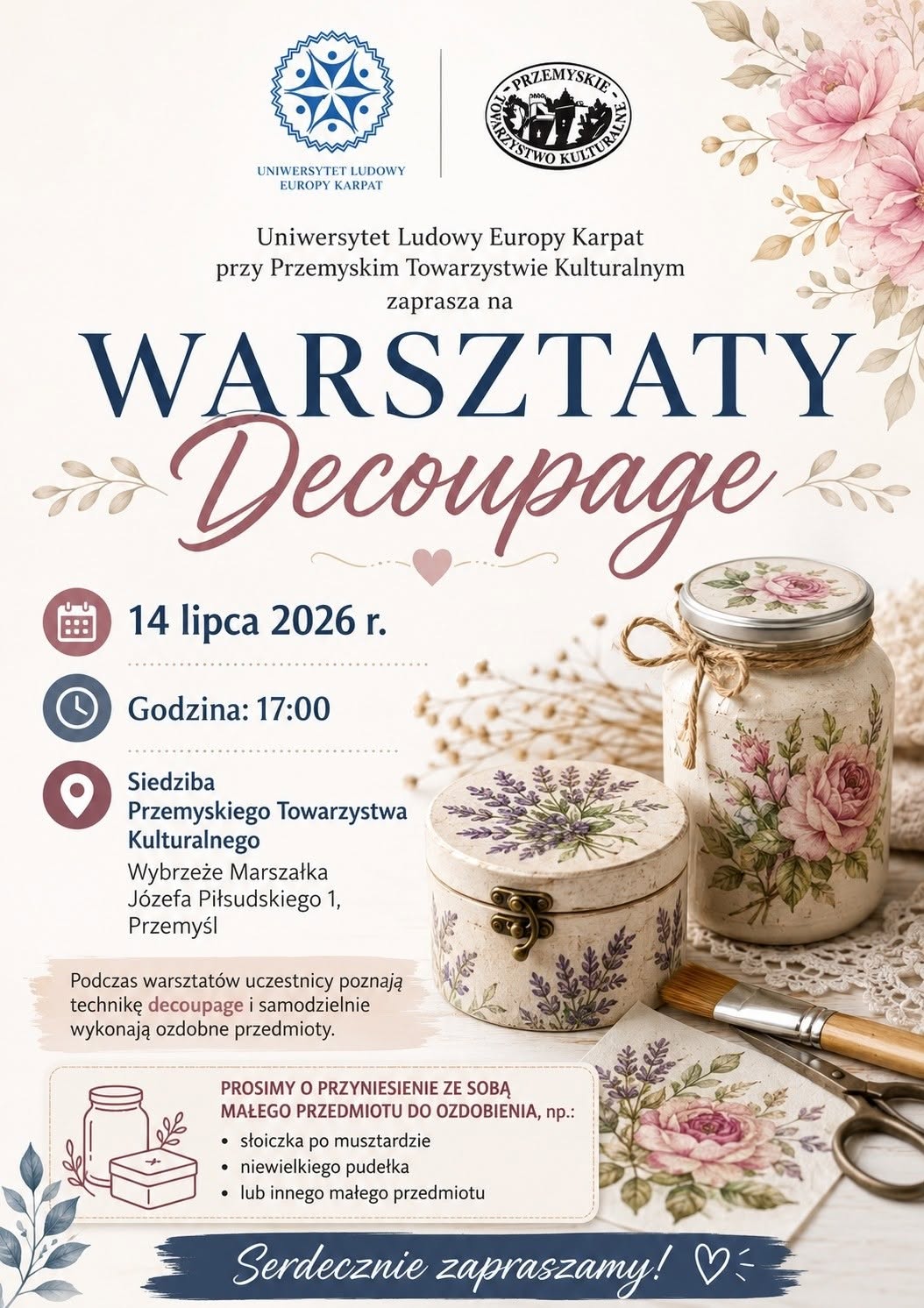 UNIWERSYTET LUDOWY
EUROPY KARPAT

PRZEMYSKIE
TOWARZYSTWO KULTURALNE

Uniwersytet Ludowy Europy Karpat
przy Przemyskim Towarzystwie Kulturalnym
zaprasza na

WARSZTATY
Decoupage

14 lipca 2026 r.

Godzina: 17:00

Siedziba
Przemyskiego Towarzystwa
Kulturalnego
Wybrzeże Marszałka
Józefa Piłsudskiego 1,
Przemyśl

Podczas warsztatów uczestnicy poznają technikę decoupage i samodzielnie wykonają ozdobne przedmioty.

PROSIMY O PRZYNIESIENIE ZE SOBĄ
MAŁEGO PRZEDMIOTU DO OZDOBIENIA, np.:
• słoiczka po musztardzie
• niewielkiego pudełka
• lub innego małego przedmiotu

Serdecznie zapraszamy!